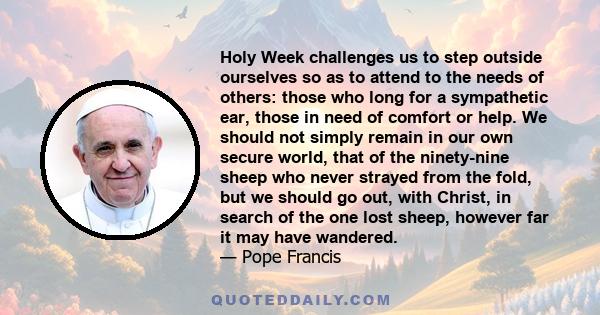 Holy Week challenges us to step outside ourselves so as to attend to the needs of others: those who long for a sympathetic ear, those in need of comfort or help. We should not simply remain in our own secure world, that of the ninety-nine sheep who never strayed from the fold, but we should go out, with Christ, in search of the one lost sheep, however far it may have wandered.
— Pope Francis

QUOTEDDAILY.COM